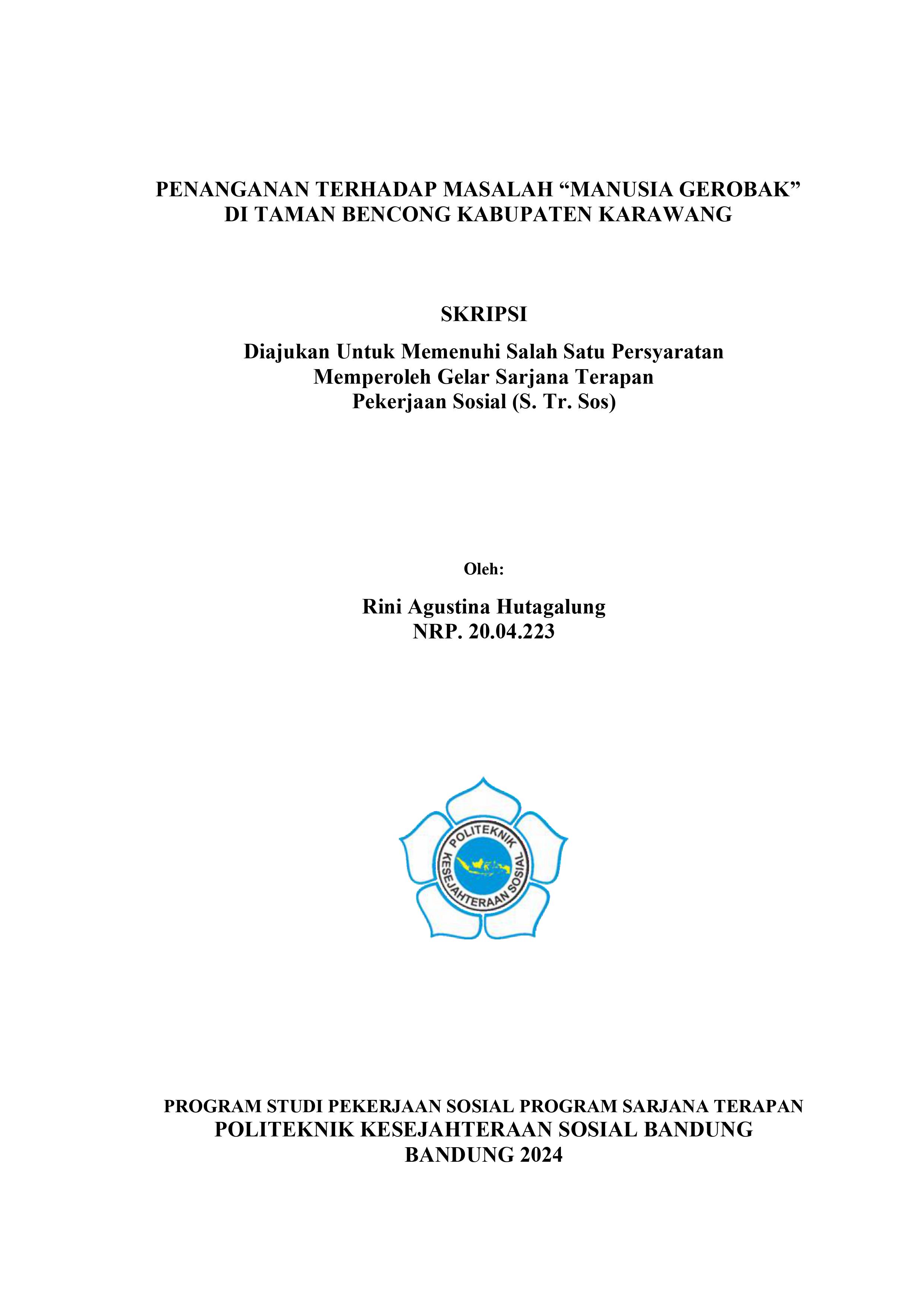 PENANGANAN TERHADAP MASALAH "MANUSIA GEROBAK"
DI TAMAN BENCONG KABUPATEN KARAWANG

SKRIPSI

Diajukan Untuk Memenuhi Salah Satu Persyaratan
Memperoleh Gelar Sarjana Terapan
Pekerjaan Sosial (S. Tr. Sos)

Oleh:

Rini Agustina Hutagalung
NRP. 20.04.223

POLITEKNIK
KESEJAHTERAAN SOSIAL

PROGRAM STUDI PEKERJAAN SOSIAL PROGRAM SARJANA TERAPAN
POLITEKNIK KESEJAHTERAAN SOSIAL BANDUNG
BANDUNG 2024